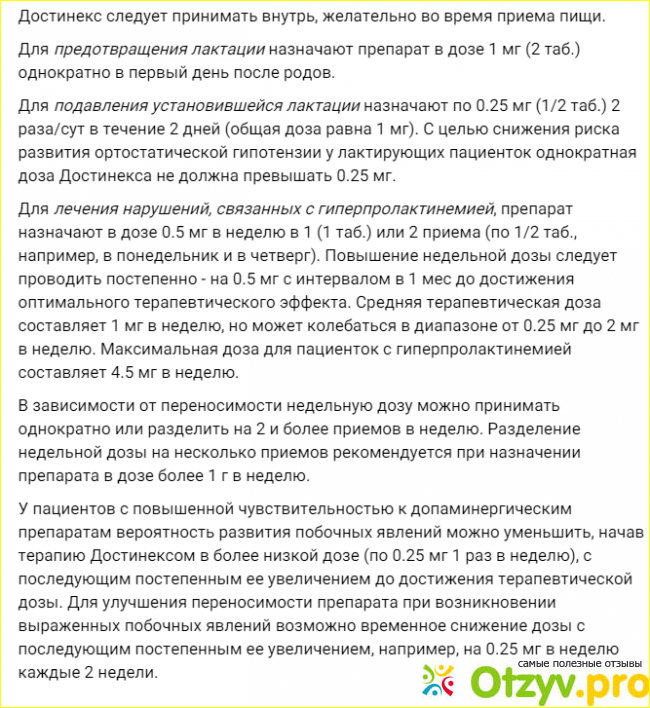 Достинекс следует принимать внутрь, желательно во время приема пищи.

Для предотвращения лактации назначают препарат в дозе 1 мг (2 таб.) однократно в первый день после родов.

Для подавления установившейся лактации назначают по 0.25 мг (1/2 таб.) 2 раза/сут в течение 2 дней (общая доза равна 1 мг). С целью снижения риска развития ортостатической гипотензии у лактирующих пациенток однократная доза Достинекса не должна превышать 0.25 мг.

Для лечения нарушений, связанных с гиперпролактинемией, препарат назначают в дозе 0.5 мг в неделю в 1 (1 таб.) или 2 приема (по 1/2 таб., например, в понедельник и в четверг). Повышение недельной дозы следует проводить постепенно - на 0.5 мг с интервалом в 1 мес до достижения оптимального терапевтического эффекта. Средняя терапевтическая доза составляет 1 мг в неделю, но может колебаться в диапазоне от 0.25 мг до 2 мг в неделю. Максимальная доза для пациенток с гиперпролактинемией составляет 4.5 мг в неделю.

В зависимости от переносимости недельную дозу можно принимать однократно или разделить на 2 и более приемов в неделю. Разделение недельной дозы на несколько приемов рекомендуется при назначении препарата в дозе более 1 г в неделю.

У пациентов с повышенной чувствительностью к допаминергическим препаратам вероятность развития побочных явлений можно уменьшить, начав терапию Достинексом в более низкой дозе (по 0.25 мг 1 раз в неделю), с последующим постепенным ее увеличением до достижения терапевтической дозы. Для улучшения переносимости препарата при возникновении выраженных побочных явлений возможно временное снижение дозы с последующим постепенным ее увеличением, например, на 0.25 мг в неделю каждые 2 недели.

самые полезные отзывы
Otzyv.pro